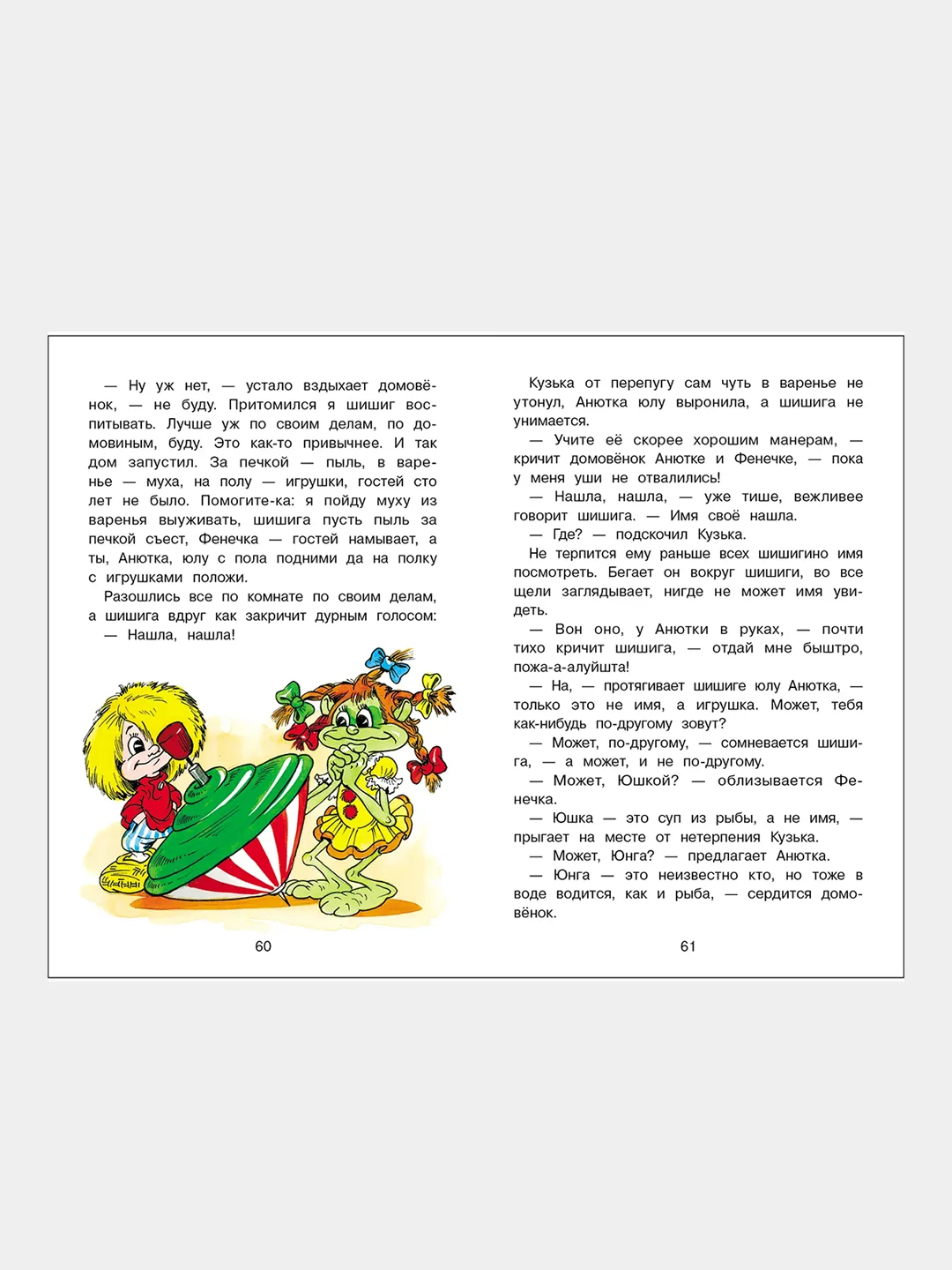 — Ну уж нет, — устало вздыхает домовёнок, — не буду. Притомился я шишиг воспитывать. Лучше уж по своим делам, по домовиным, буду. Это как-то привычнее. И так дом запустил. За печкой — пыль, в варенье — муха, на полу — игрушки, гостей сто лет не было. Помогите-ка: я пойду муху из варенья выуживать, шишига пусть пыль за печкой съест, Фенечка — гостей намывает, а ты, Анютка, юлу с пола подними да на полку с игрушками положи.

Разошлись все по комнате по своим делам, а шишига вдруг как закричит дурным голосом:

— Нашла, нашла!

60

Кузька от перепугу сам чуть в варенье не утонул, Анютка юлу выронила, а шишига не унимается.

— Учите её скорее хорошим манерам, — кричит домовёнок Анютке и Фенечке, — пока у меня уши не отвалились!

— Нашла, нашла, — уже тише, вежливее говорит шишига. — Имя своё нашла.

— Где? — подскочил Кузька.

Не терпится ему раньше всех шишигино имя посмотреть. Бегает он вокруг шишиги, во все щели заглядывает, нигде не может имя увидеть.

— Вон оно, у Анютки в руках, — почти тихо кричит шишига, — отдай мне быштро, пожа-а-алуйшта!

— На, — протягивает шишиге юлу Анютка, — только это не имя, а игрушка. Может, тебя как-нибудь по-другому зовут?

— Может, по-другому, — сомневается шишига, — а может, и не по-другому.

— Может, Юшкой? — облизывается Фенечка.

— Юшка — это суп из рыбы, а не имя, — прыгает на месте от нетерпения Кузька.

— Может, Юнга? — предлагает Анютка.

— Юнга — это неизвестно кто, но тоже в воде водится, как и рыба, — сердится домовёнок.

61